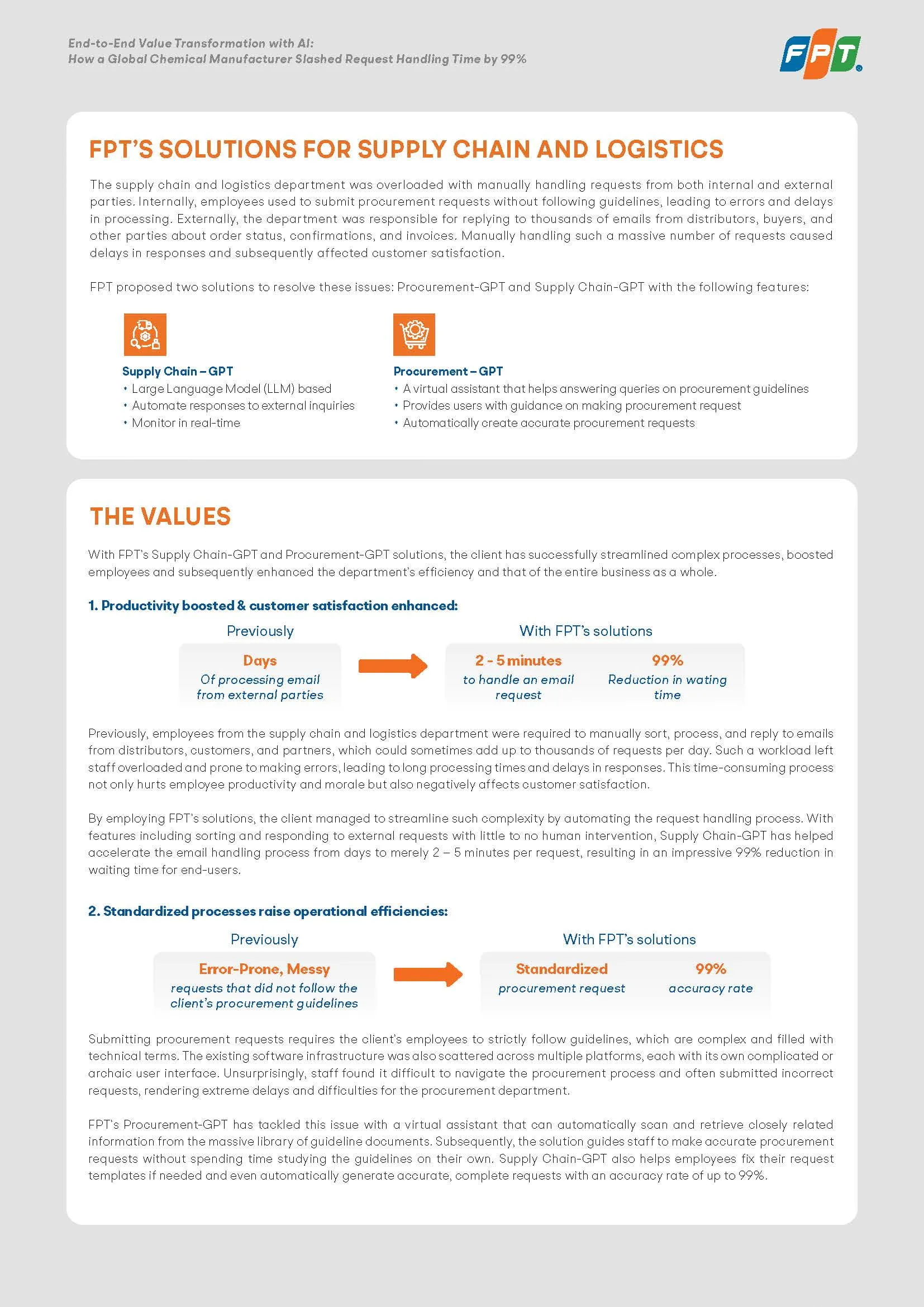 End-to-End Value Transformation with AI:
How a Global Chemical Manufacturer Slashed Request Handling Time by 99%

FPT

FPT'S SOLUTIONS FOR SUPPLY CHAIN AND LOGISTICS

The supply chain and logistics department was overloaded with manually handling requests from both internal and external parties. Internally, employees used to submit procurement requests without following guidelines, leading to errors and delays in processing. Externally, the department was responsible for replying to thousands of emails from distributors, buyers, and other parties about order status, confirmations, and invoices. Manually handling such a massive number of requests caused delays in responses and subsequently affected customer satisfaction.

FPT proposed two solutions to resolve these issues: Procurement-GPT and Supply Chain-GPT with the following features:

Supply Chain – GPT
• Large Language Model (LLM) based
• Automate responses to external inquiries
• Monitor in real-time

Procurement – GPT
• A virtual assistant that helps answering queries on procurement guidelines
• Provides users with guidance on making procurement request
• Automatically create accurate procurement requests

THE VALUES

With FPT's Supply Chain-GPT and Procurement-GPT solutions, the client has successfully streamlined complex processes, boosted employees and subsequently enhanced the department's efficiency and that of the entire business as a whole.

1. Productivity boosted & customer satisfaction enhanced:

Previously

Days
Of processing email from external parties

With FPT's solutions

2 - 5 minutes
to handle an email request

99%
Reduction in wating time

Previously, employees from the supply chain and logistics department were required to manually sort, process, and reply to emails from distributors, customers, and partners, which could sometimes add up to thousands of requests per day. Such a workload left staff overloaded and prone to making errors, leading to long processing times and delays in responses. This time-consuming process not only hurts employee productivity and morale but also negatively affects customer satisfaction.

By employing FPT's solutions, the client managed to streamline such complexity by automating the request handling process. With features including sorting and responding to external requests with little to no human intervention, Supply Chain-GPT has helped accelerate the email handling process from days to merely 2 – 5 minutes per request, resulting in an impressive 99% reduction in waiting time for end-users.

2. Standardized processes raise operational efficiencies:

Previously

Error-Prone, Messy
requests that did not follow the client's procurement guidelines

With FPT's solutions

Standardized
procurement request

99%
accuracy rate

Submitting procurement requests requires the client's employees to strictly follow guidelines, which are complex and filled with technical terms. The existing software infrastructure was also scattered across multiple platforms, each with its own complicated or archaic user interface. Unsurprisingly, staff found it difficult to navigate the procurement process and often submitted incorrect requests, rendering extreme delays and difficulties for the procurement department.

FPT's Procurement-GPT has tackled this issue with a virtual assistant that can automatically scan and retrieve closely related information from the massive library of guideline documents. Subsequently, the solution guides staff to make accurate procurement requests without spending time studying the guidelines on their own. Supply Chain-GPT also helps employees fix their request templates if needed and even automatically generate accurate, complete requests with an accuracy rate of up to 99%.